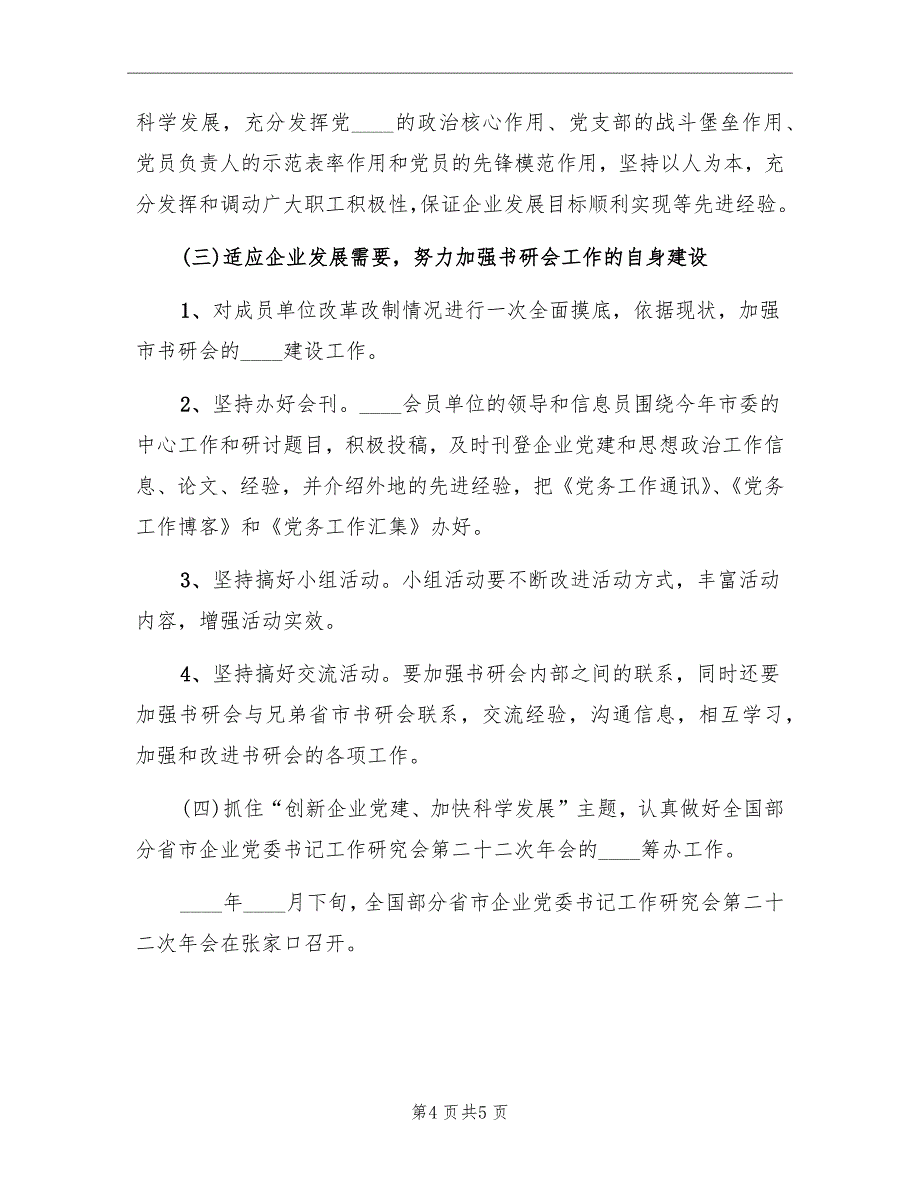 科学发展，充分发挥党____的政治核心作用、党支部的战斗堡垒作用、党员负责人的示范表率作用和党员的先锋模范作用，坚持以人为本，充分发挥和调动广大职工积极性,保证企业发展目标顺利实现等先进经验。

(三)适应企业发展需要，努力加强书研会工作的自身建设

1、对成员单位改革改制情况进行一次全面摸底，依据现状，加强市书研会的____建设工作。

2、坚持办好会刊。____会员单位的领导和信息员围绕今年市委的中心工作和研讨题目，积极投稿，及时刊登企业党建和思想政治工作信息、论文、经验，并介绍外地的先进经验，把《党务工作通讯》、《党务工作博客》和《党务工作汇集》办好。

3、坚持搞好小组活动。小组活动要不断改进活动方式，丰富活动内容，增强活动实效。

4、坚持搞好交流活动。要加强书研会内部之间的联系，同时还要加强书研会与兄弟省市书研会联系，交流经验，沟通信息，相互学习，加强和改进书研会的各项工作。

(四)抓住“创新企业党建、加快科学发展”主题，认真做好全国部分省市企业党委书记工作研究会第二十二次年会的____筹办工作。

____年____月下旬，全国部分省市企业党委书记工作研究会第二十二次年会在张家口召开。

第4页共5页